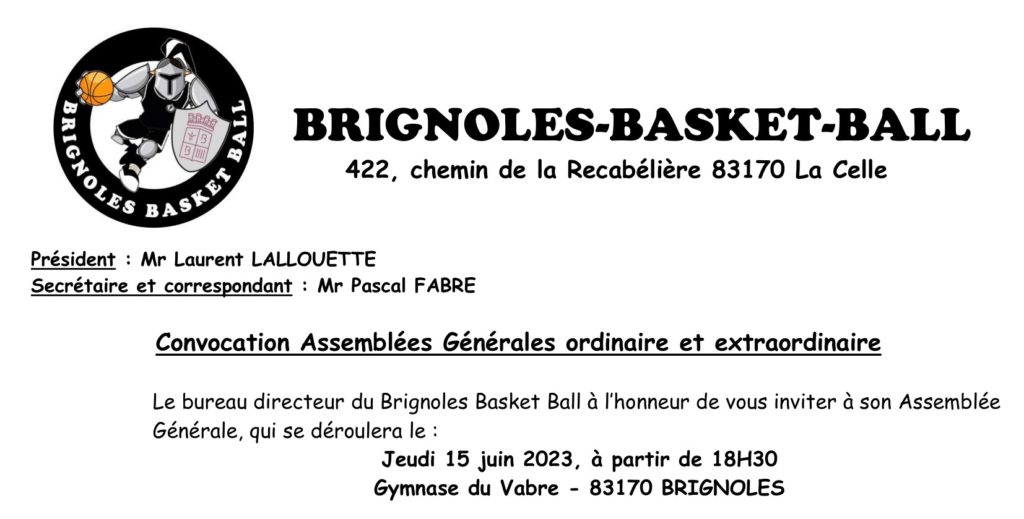 BRIGNOLES BASKET BALL

BRIGNOLES-BASKET-BALL

422, chemin de la Recabélière 83170 La Celle

Président : Mr Laurent LALLOUETTE
Secrétaire et correspondant : Mr Pascal FABRE

Convocation Assemblées Générales ordinaire et extraordinaire

Le bureau directeur du Brignoles Basket Ball à l'honneur de vous inviter à son Assemblée Générale, qui se déroulera le :

Jeudi 15 juin 2023, à partir de 18H30
Gymnase du Vabre - 83170 BRIGNOLES